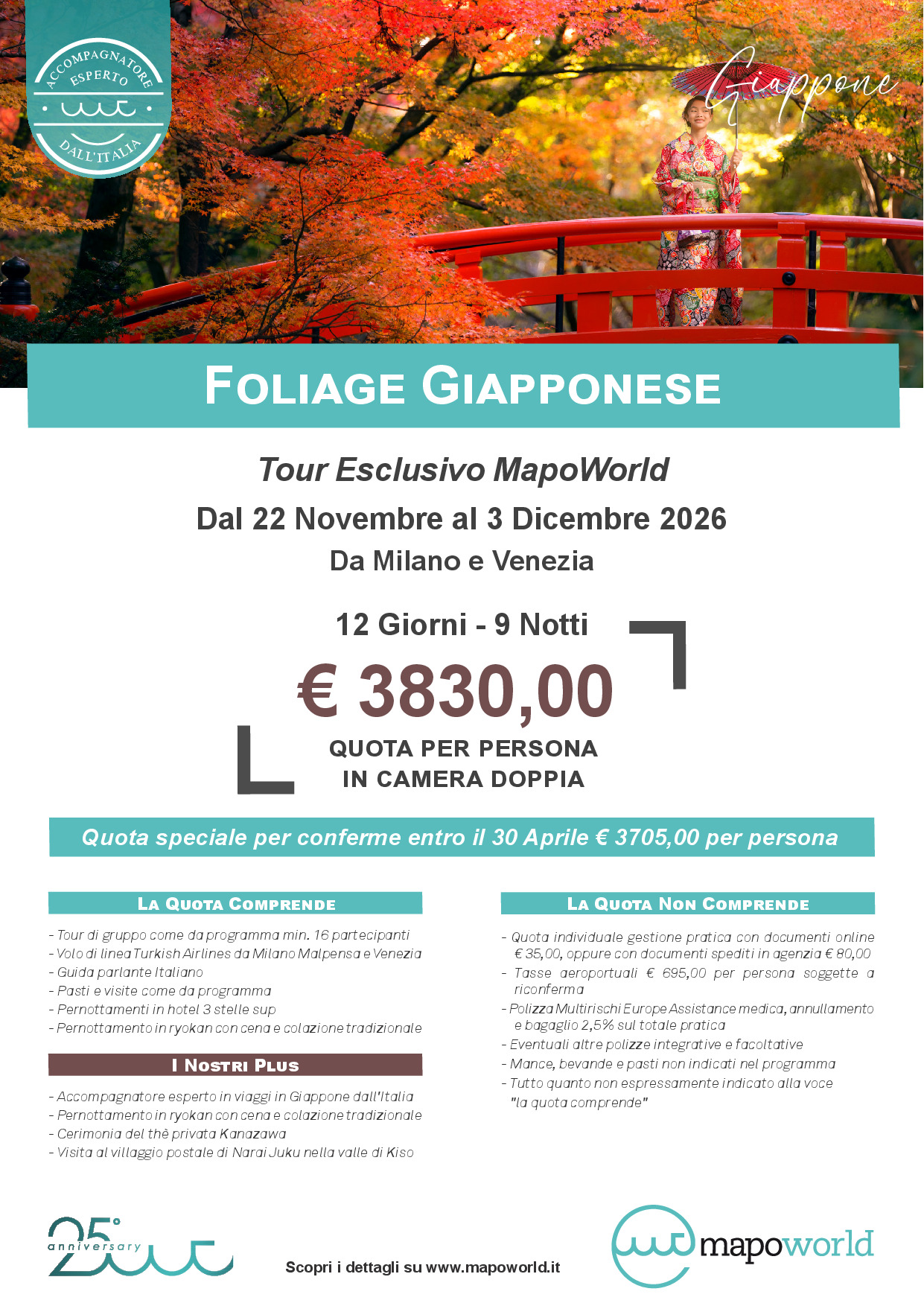 ACCOMPAGNATORE ESPERTO DALL'ITALIA

Giappone

FOLIAGE GIAPPONESE

Tour Esclusivo MapoWorld

Dal 22 Novembre al 3 Dicembre 2026

Da Milano e Venezia

12 Giorni - 9 Notti

€ 3830,00

QUOTA PER PERSONA IN CAMERA DOPPIA

Quota speciale per conferme entro il 30 Aprile € 3705,00 per persona

LA QUOTA COMPRENDE

- Tour di gruppo come da programma min. 16 partecipanti
- Volo di linea Turkish Airlines da Milano Malpensa e Venezia
- Guida parlante Italiano
- Pasti e visite come da programma
- Pernottamenti in hotel 3 stelle sup
- Pernottamento in ryokan con cena e colazione tradizionale

I NOSTRI PLUS

- Accompagnatore esperto in viaggi in Giappone dall'Italia
- Pernottamento in ryokan con cena e colazione tradizionale
- Cerimonia del thè privata Kanazawa
- Visita al villaggio postale di Narai Juku nella valle di Kiso

LA QUOTA NON COMPRENDE

- Quota individuale gestione pratica con documenti online € 35,00, oppure con documenti spediti in agenzia € 80,00
- Tasse aeroportuali € 695,00 per persona soggette a riconferma
- Polizza Multirischi Europe Assistance medica, annullamento e bagaglio 2,5% sul totale pratica
- Eventuali altre polizze integrative e facoltative
- Mance, bevande e pasti non indicati nel programma
- Tutto quanto non espressamente indicato alla voce "la quota comprende"

25° anniversary

Scopri i dettagli su www.mapoworld.it

mapoworld